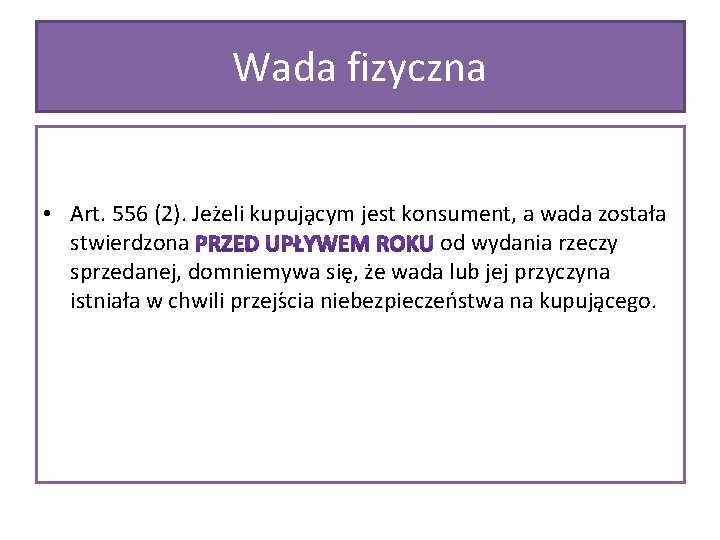 Wada fizyczna

• Art. 556 (2). Jeżeli kupującym jest konsument, a wada została stwierdzona PRZED UPŁYWEM ROKU od wydania rzeczy sprzedanej, domniemywa się, że wada lub jej przyczyna istniała w chwili przejścia niebezpieczeństwa na kupującego.